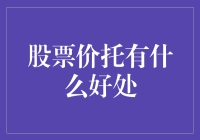 股票价托有什么好处